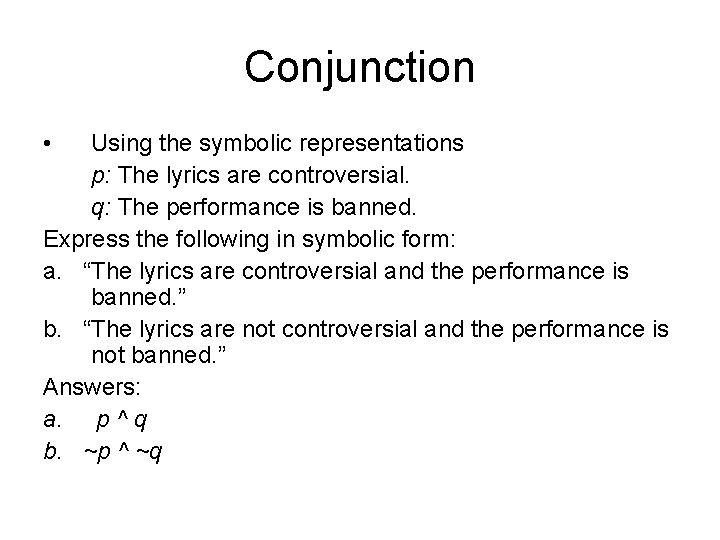 Conjunction

• Using the symbolic representations
$p$: The lyrics are controversial.
$q$: The performance is banned.

Express the following in symbolic form:

a. “The lyrics are controversial and the performance is banned.”

b. “The lyrics are not controversial and the performance is not banned.”

Answers:

a. $p \wedge q$

b. $\sim p \wedge \sim q$